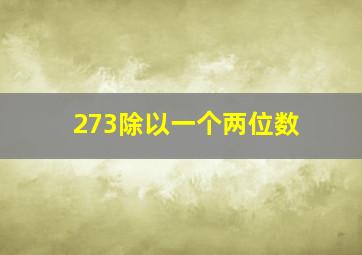 273除以一个两位数